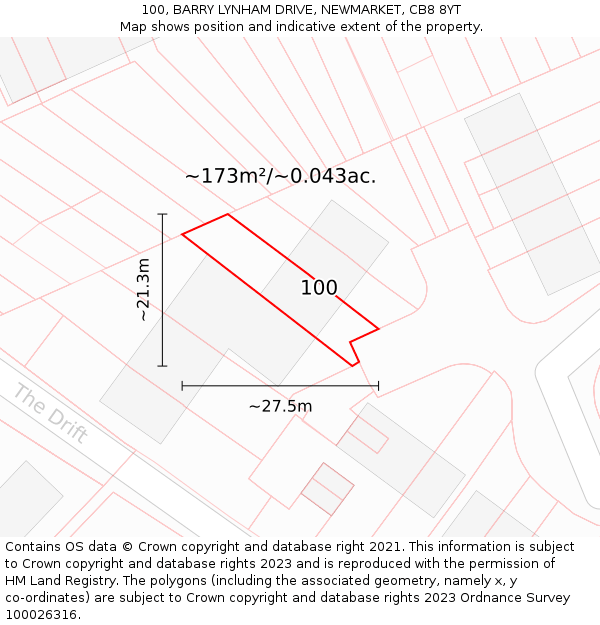 100, BARRY LYNHAM DRIVE, NEWMARKET, CB8 8YT
Map shows position and indicative extent of the property.

~173m²/~0.043ac.

~21.3m

100

~27.5m

The Drift

Contains OS data © Crown copyright and database right 2021. This information is subject to Crown copyright and database rights 2023 and is reproduced with the permission of HM Land Registry. The polygons (including the associated geometry, namely x, y co-ordinates) are subject to Crown copyright and database rights 2023 Ordnance Survey 100026316.